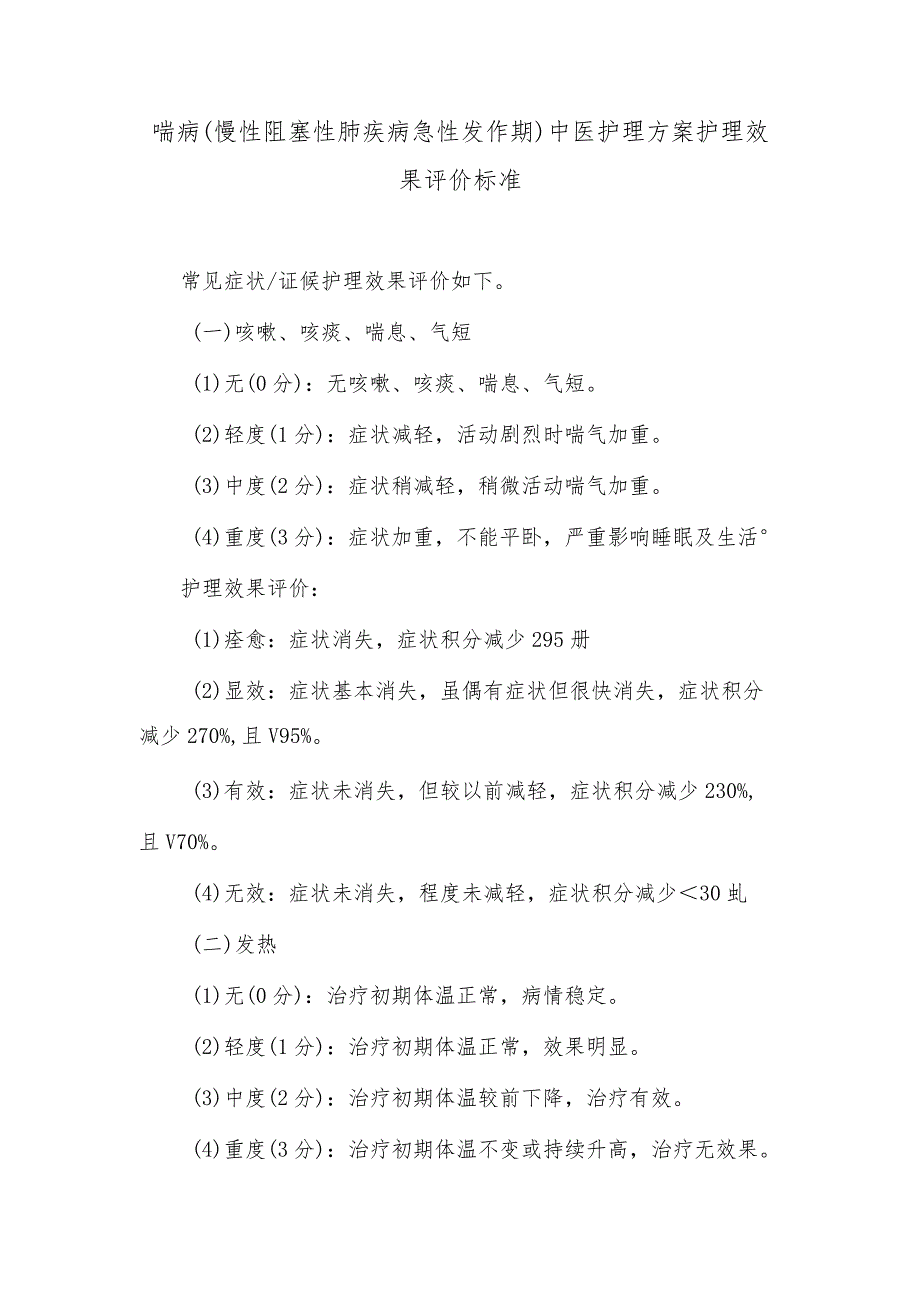 喘病(慢性阻塞性肺疾病急性发作期)中医护理方案护理效果评价标准

常见症状/证候护理效果评价如下。

(一)咳嗽、咳痰、喘息、气短

(1)无(0分)：无咳嗽、咳痰、喘息、气短。

(2)轻度(1分)：症状减轻，活动剧烈时喘气加重。

(3)中度(2分)：症状稍减轻，稍微活动喘气加重。

(4)重度(3分)：症状加重，不能平卧，严重影响睡眠及生活°

护理效果评价：

(1)痊愈：症状消失，症状积分减少295册

(2)显效：症状基本消失，虽偶有症状但很快消失，症状积分减少270%,且V95%。

(3)有效：症状未消失，但较以前减轻，症状积分减少230%,且V70%。

(4)无效：症状未消失，程度未减轻，症状积分减少＜30虬

(二)发热

(1)无(0分)：治疗初期体温正常，病情稳定。

(2)轻度(1分)：治疗初期体温正常，效果明显。

(3)中度(2分)：治疗初期体温较前下降，治疗有效。

(4)重度(3分)：治疗初期体温不变或持续升高，治疗无效果。